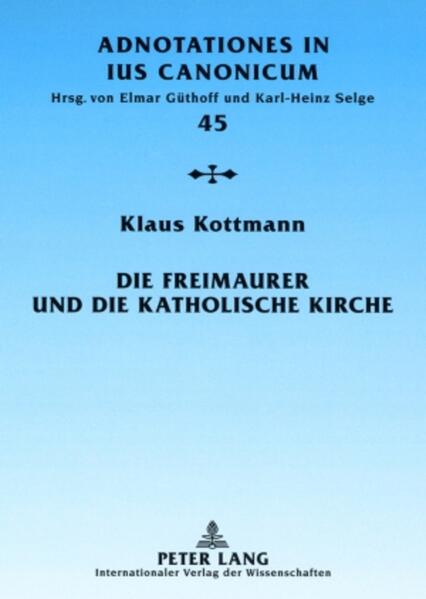 ADNOTATIONES IN IUS CANONICUM
Hrsg. von Elmar Güthoff und Karl-Heinz Selge
45

Klaus Kottmann

DIE FREIMAURER UND DIE KATHOLISCHE KIRCHE

PETER LANG
Internationaler Verlag der Wissenschaften